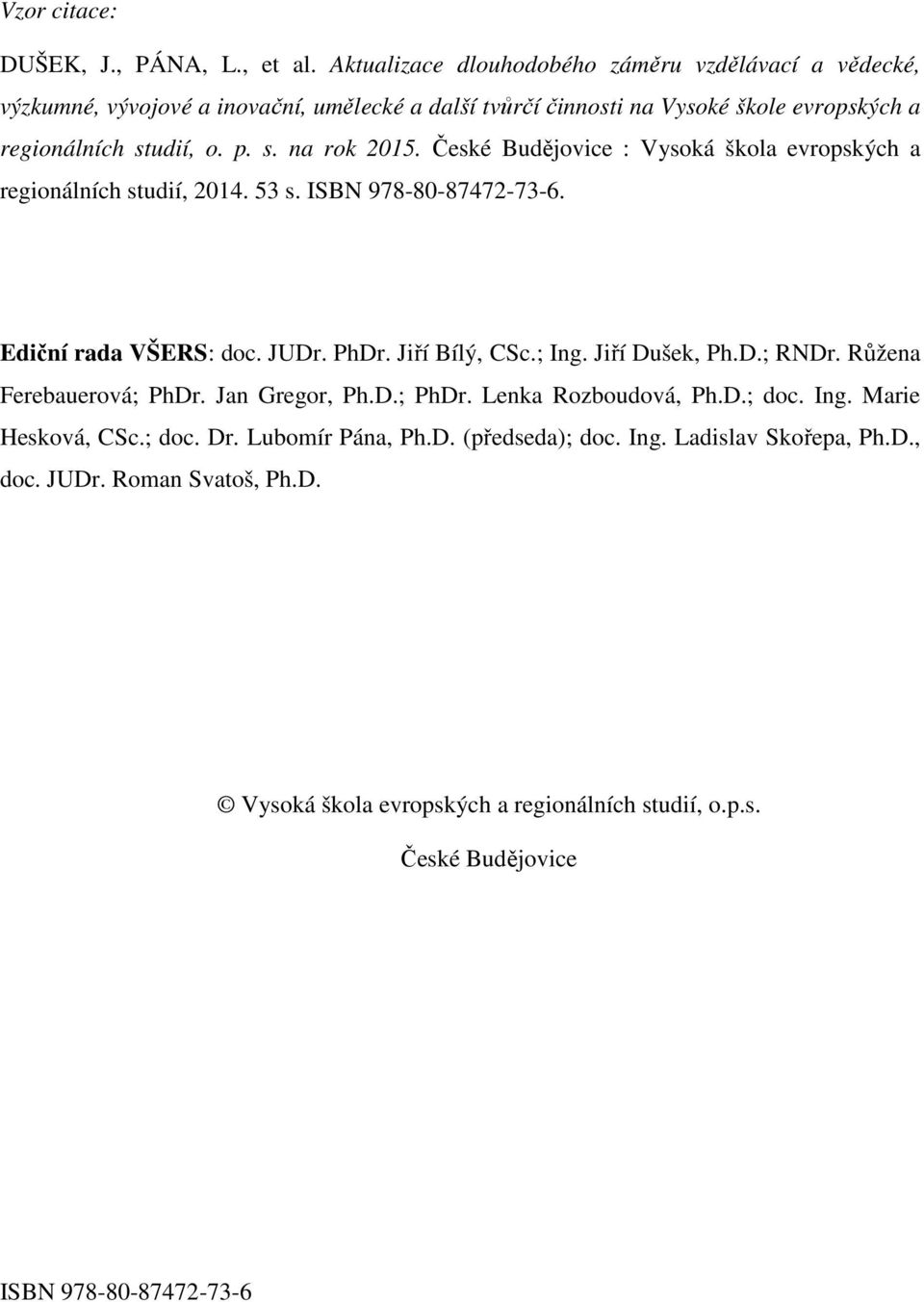 Vzor citace:

DUŠEK, J., PÁNA, L., et al. Aktualizace dlouhodobého záměru vzdělávací a vědecké, výzkumné, vývojové a inovační, umělecké a další tvůrčí činnosti na Vysoké škole evropských a regionálních studií, o. p. s. na rok 2015. České Budějovice : Vysoká škola evropských a regionálních studií, 2014. 53 s. ISBN 978-80-87472-73-6.

Ediční rada VŠERS: doc. JUDr. PhDr. Jiří Bílý, CSc.; Ing. Jiří Dušek, Ph.D.; RNDr. Růžena Ferebauerová; PhDr. Jan Gregor, Ph.D.; PhDr. Lenka Rozboudová, Ph.D.; doc. Ing. Marie Hesková, CSc.; doc. Dr. Lubomír Pána, Ph.D. (předseda); doc. Ing. Ladislav Skořepa, Ph.D., doc. JUDr. Roman Svatoš, Ph.D.

© Vysoká škola evropských a regionálních studií, o.p.s.

České Budějovice

ISBN 978-80-87472-73-6